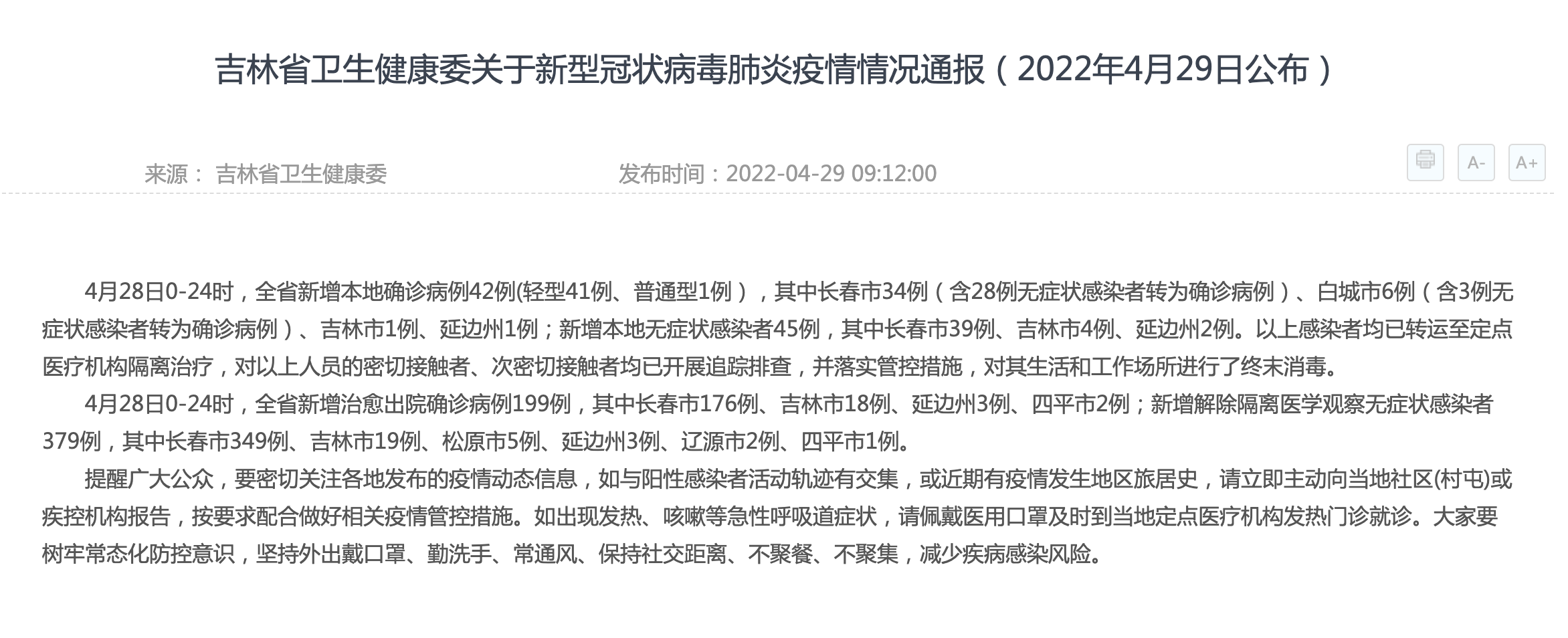 吉林省卫生健康委关于新型冠状病毒肺炎疫情情况通报（2022年4月29日公布）

来源： 吉林省卫生健康委 发布时间：2022-04-29 09:12:00

A- A+

4月28日0-24时，全省新增本地确诊病例42例(轻型41例、普通型1例），其中长春市34例（含28例无症状感染者转为确诊病例）、白城市6例（含3例无症状感染者转为确诊病例）、吉林市1例、延边州1例；新增本地无症状感染者45例，其中长春市39例、吉林市4例、延边州2例。以上感染者均已转运至定点医疗机构隔离治疗，对以上人员的密切接触者、次密切接触者均已开展追踪排查，并落实管控措施，对其生活和工作场所进行了终末消毒。

4月28日0-24时，全省新增治愈出院确诊病例199例，其中长春市176例、吉林市18例、延边州3例、四平市2例；新增解除隔离医学观察无症状感染者379例，其中长春市349例、吉林市19例、松原市5例、延边州3例、辽源市2例、四平市1例。

提醒广大公众，要密切关注各地发布的疫情动态信息，如与阳性感染者活动轨迹有交集，或近期有疫情发生地区旅居史，请立即主动向当地社区(村屯)或疾控机构报告，按要求配合做好相关疫情管控措施。如出现发热、咳嗽等急性呼吸道症状，请佩戴医用口罩及时到当地定点医疗机构发热门诊就诊。大家要树牢常态化防控意识，坚持外出戴口罩、勤洗手、常通风、保持社交距离、不聚餐、不聚集，减少疾病感染风险。